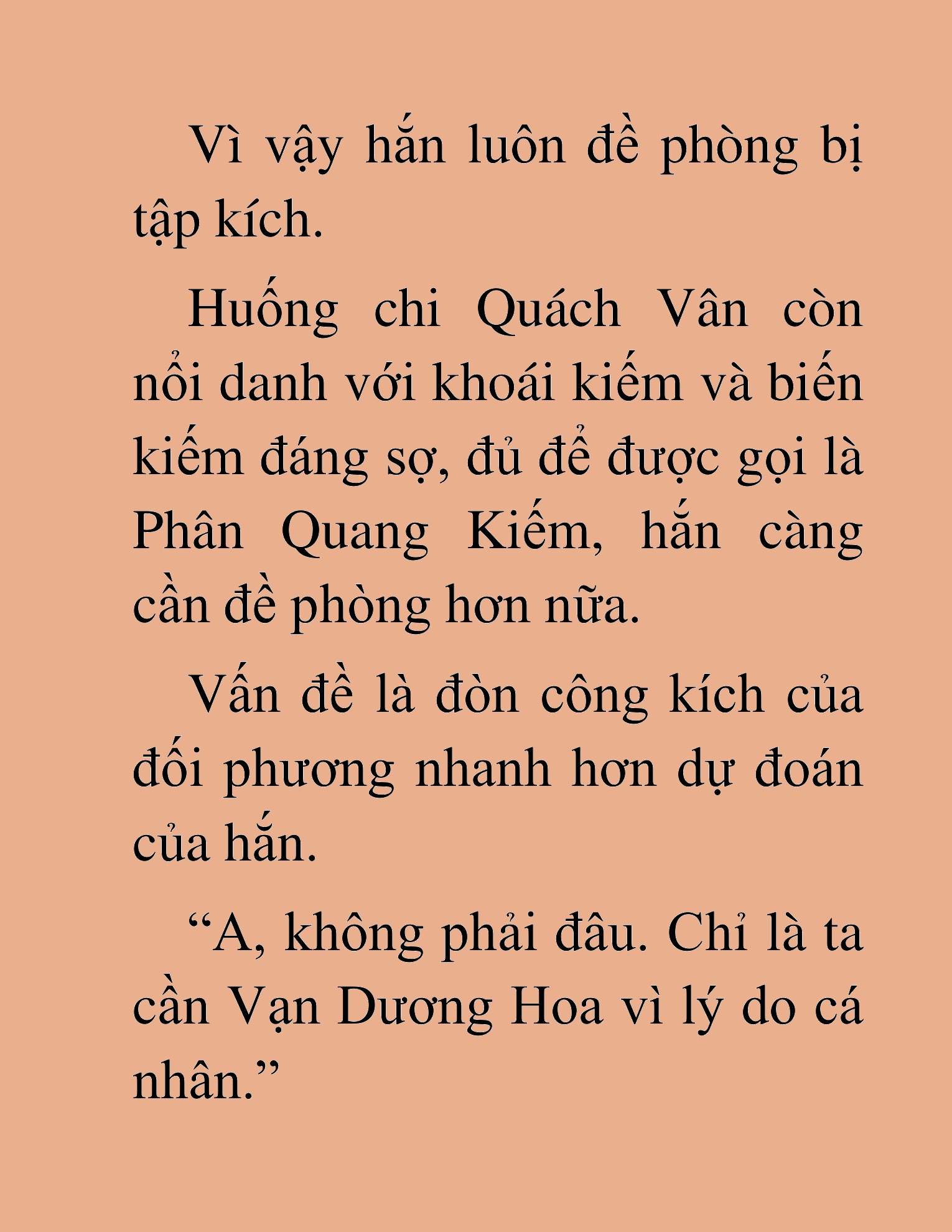 Vì vậy hắn luôn đề phòng bị tập kích.

Huống chi Quách Vân còn nổi danh với khoái kiếm và biến kiếm đáng sợ, đủ để được gọi là Phân Quang Kiếm, hắn càng cần đề phòng hơn nữa.

Vấn đề là đòn công kích của đối phương nhanh hơn dự đoán của hắn.

“A, không phải đâu. Chỉ là ta cần Vạn Dương Hoa vì lý do cá nhân.”